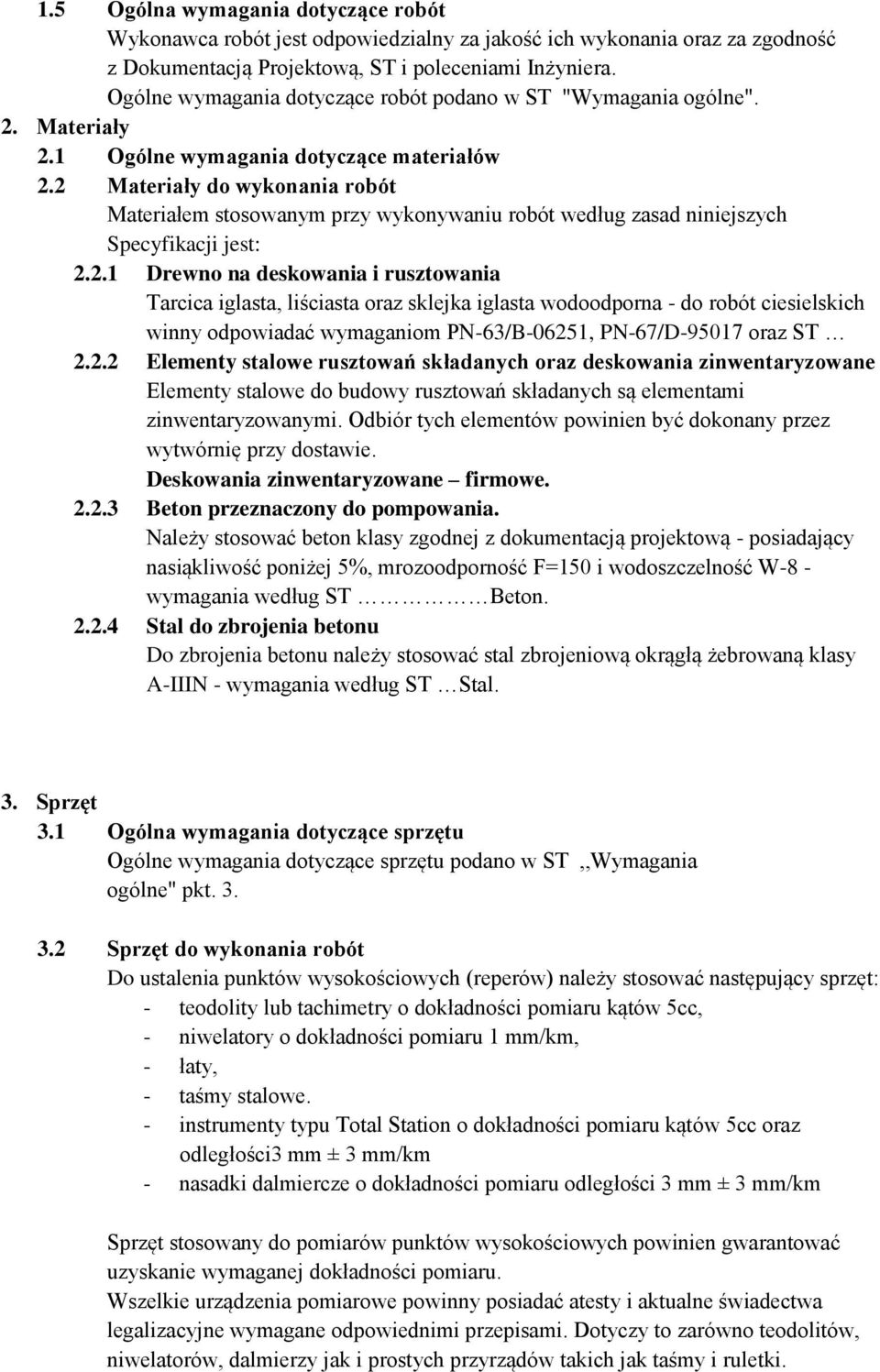 1.5 Ogólna wymagania dotyczące robót
Wykonawca robót jest odpowiedzialny za jakość ich wykonania oraz za zgodność z Dokumentacją Projektową, ST i poleceniami Inżyniera.
Ogólne wymagania dotyczące robót podano w ST "Wymagania ogólne".

2. Materiały
2.1 Ogólne wymagania dotyczące materiałów
2.2 Materiały do wykonania robót
Materiałem stosowanym przy wykonywaniu robót według zasad niniejszych Specyfikacji jest:
2.2.1 Drewno na deskowania i rusztowania
Tarcica iglasta, liściasta oraz sklejka iglasta wodoodporna - do robót ciesielskich winny odpowiadać wymaganiom PN-63/B-06251, PN-67/D-95017 oraz ST …
2.2.2 Elementy stalowe rusztowań składanych oraz deskowania zinwentaryzowane
Elementy stalowe do budowy rusztowań składanych są elementami zinwentaryzowanymi. Odbiór tych elementów powinien być dokonany przez wytwórnię przy dostawie.
Deskowania zinwentaryzowane – firmowe.
2.2.3 Beton przeznaczony do pompowania.
Należy stosować beton klasy zgodnej z dokumentacją projektową - posiadający nasiąkliwość poniżej 5%, mrozoodporność F=150 i wodoszczelność W-8 - wymagania według ST ……………Beton.
2.2.4 Stal do zbrojenia betonu
Do zbrojenia betonu należy stosować stal zbrojeniową okrągłą żebrowaną klasy A-IIIN - wymagania według ST …Stal.

3. Sprzęt
3.1 Ogólna wymagania dotyczące sprzętu
Ogólne wymagania dotyczące sprzętu podano w ST ,,Wymagania ogólne" pkt. 3.

3.2 Sprzęt do wykonania robót
Do ustalenia punktów wysokościowych (reperów) należy stosować następujący sprzęt:
- teodolity lub tachimetry o dokładności pomiaru kątów 5cc,
- niwelatory o dokładności pomiaru 1 mm/km,
- łaty,
- taśmy stalowe.
- instrumenty typu Total Station o dokładności pomiaru kątów 5cc oraz odległości3 mm ± 3 mm/km
- nasadki dalmiercze o dokładności pomiaru odległości 3 mm ± 3 mm/km

Sprzęt stosowany do pomiarów punktów wysokościowych powinien gwarantować uzyskanie wymaganej dokładności pomiaru.
Wszelkie urządzenia pomiarowe powinny posiadać atesty i aktualne świadectwa legalizacyjne wymagane odpowiednimi przepisami. Dotyczy to zarówno teodolitów, niwelatorów, dalmierzy jak i prostych przyrządów takich jak taśmy i ruletki.